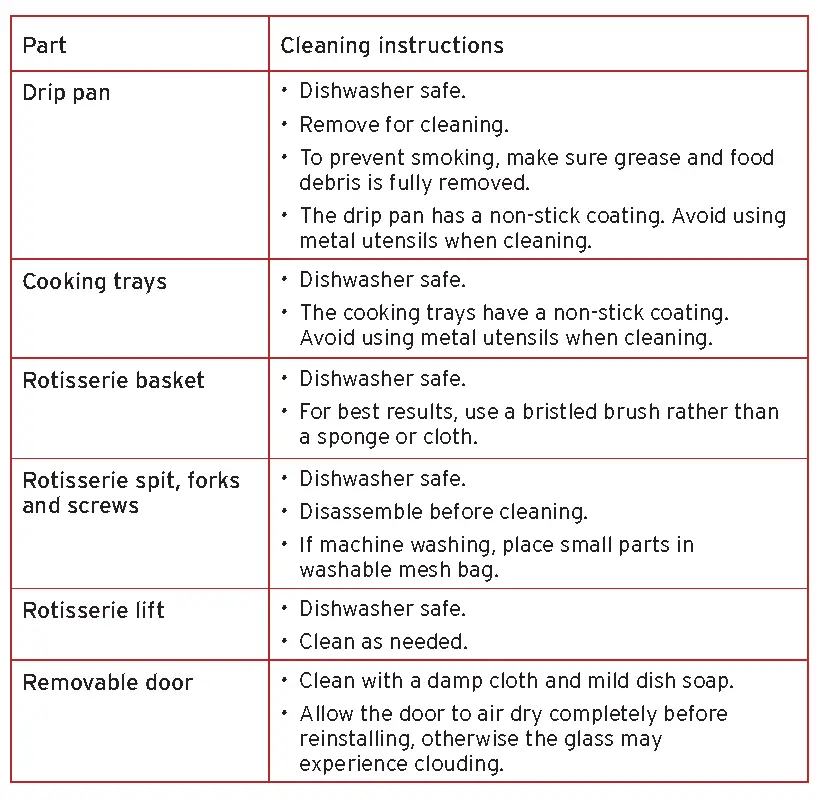 | Part | Cleaning instructions |
|---|---|
| Drip pan | • Dishwasher safe. • Remove for cleaning. • To prevent smoking, make sure grease and food debris is fully removed. • The drip pan has a non-stick coating. Avoid using metal utensils when cleaning. |
| Cooking trays | • Dishwasher safe. • The cooking trays have a non-stick coating. Avoid using metal utensils when cleaning. |
| Rotisserie basket | • Dishwasher safe. • For best results, use a bristled brush rather than a sponge or cloth. |
| Rotisserie spit, forks and screws | • Dishwasher safe. • Disassemble before cleaning. • If machine washing, place small parts in washable mesh bag. |
| Rotisserie lift | • Dishwasher safe. • Clean as needed. |
| Removable door | • Clean with a damp cloth and mild dish soap. • Allow the door to air dry completely before reinstalling, otherwise the glass may experience clouding. |